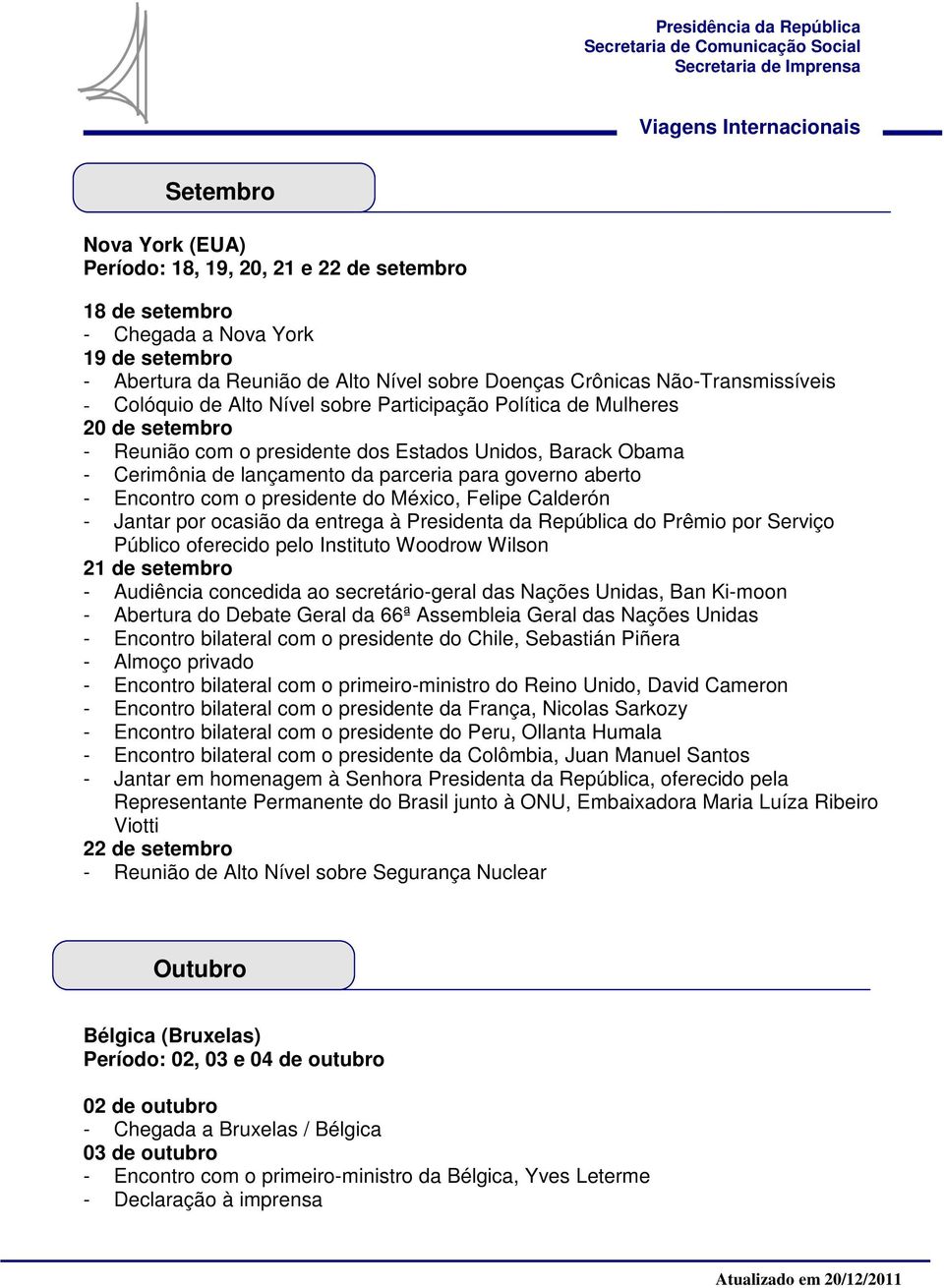 Presidência da República
Secretaria de Comunicação Social
Secretaria de Imprensa

Viagens Internacionais

Setembro

Nova York (EUA)
Período: 18, 19, 20, 21 e 22 de setembro

18 de setembro
- Chegada a Nova York
19 de setembro
- Abertura da Reunião de Alto Nível sobre Doenças Crônicas Não-Transmissíveis
- Colóquio de Alto Nível sobre Participação Política de Mulheres
20 de setembro
- Reunião com o presidente dos Estados Unidos, Barack Obama
- Cerimônia de lançamento da parceria para governo aberto
- Encontro com o presidente do México, Felipe Calderón
- Jantar por ocasião da entrega à Presidenta da República do Prêmio por Serviço Público oferecido pelo Instituto Woodrow Wilson
21 de setembro
- Audiência concedida ao secretário-geral das Nações Unidas, Ban Ki-moon
- Abertura do Debate Geral da 66ª Assembleia Geral das Nações Unidas
- Encontro bilateral com o presidente do Chile, Sebastián Piñera
- Almoço privado
- Encontro bilateral com o primeiro-ministro do Reino Unido, David Cameron
- Encontro bilateral com o presidente da França, Nicolas Sarkozy
- Encontro bilateral com o presidente do Peru, Ollanta Humala
- Encontro bilateral com o presidente da Colômbia, Juan Manuel Santos
- Jantar em homenagem à Senhora Presidenta da República, oferecido pela Representante Permanente do Brasil junto à ONU, Embaixadora Maria Luíza Ribeiro Viotti
22 de setembro
- Reunião de Alto Nível sobre Segurança Nuclear

Outubro

Bélgica (Bruxelas)
Período: 02, 03 e 04 de outubro

02 de outubro
- Chegada a Bruxelas / Bélgica
03 de outubro
- Encontro com o primeiro-ministro da Bélgica, Yves Leterme
- Declaração à imprensa

Atualizado em 20/12/2011